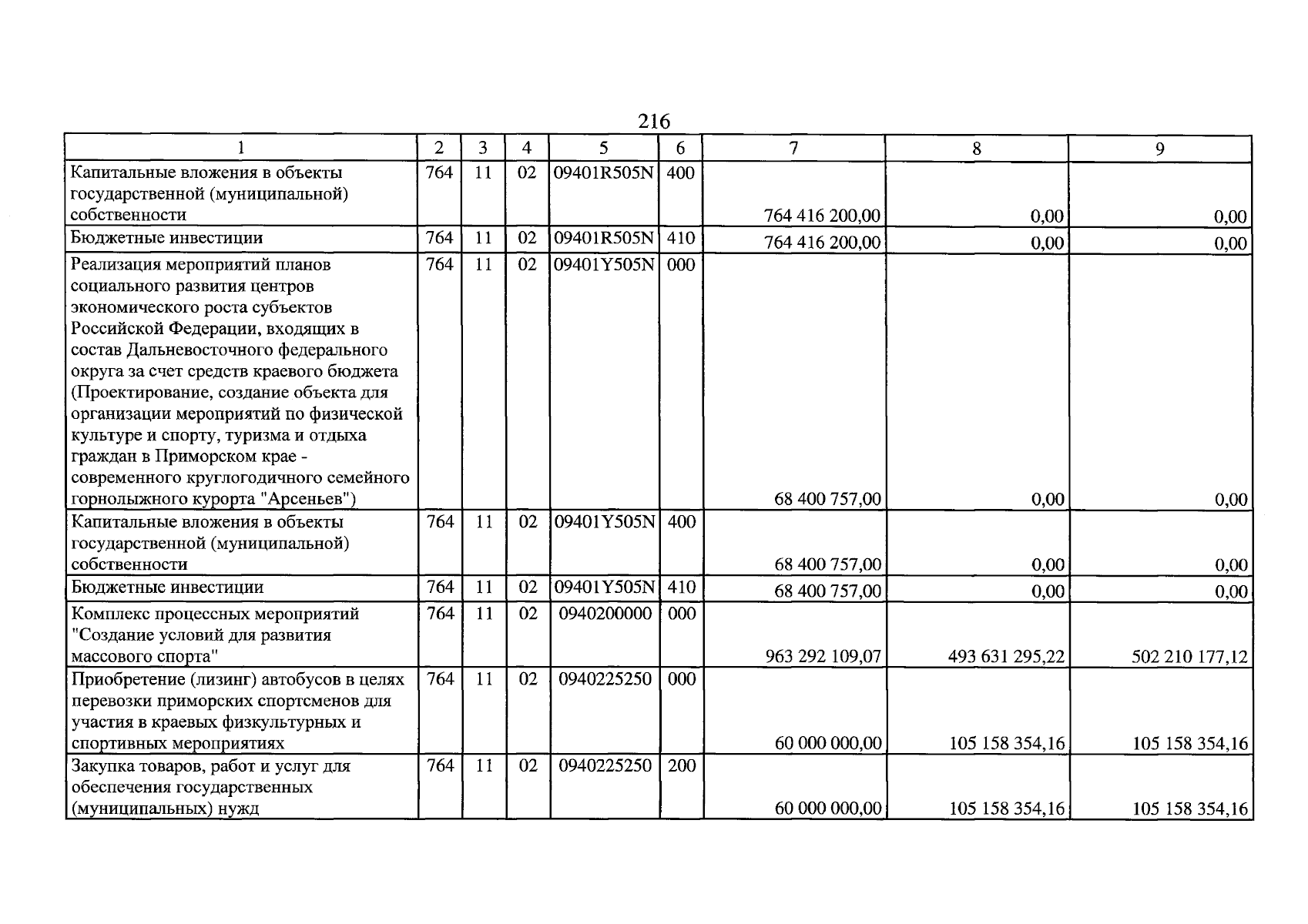 216

| 1 | 2 | 3 | 4 | 5 | 6 | 7 | 8 | 9 |
|---|---|---|---|---|---|---|---|---|
| Капитальные вложения в объекты государственной (муниципальной) собственности | 764 | 11 | 02 | 09401R505N | 400 | 764 416 200,00 | 0,00 | 0,00 |
| Бюджетные инвестиции | 764 | 11 | 02 | 09401R505N | 410 | 764 416 200,00 | 0,00 | 0,00 |
| Реализация мероприятий планов социального развития центров экономического роста субъектов Российской Федерации, входящих в состав Дальневосточного федерального округа за счет средств краевого бюджета (Проектирование, создание объекта для организации мероприятий по физической культуре и спорту, туризма и отдыха граждан в Приморском крае - современного круглогодичного семейного горнолыжного курорта "Арсеньев") | 764 | 11 | 02 | 09401Y505N | 000 | 68 400 757,00 | 0,00 | 0,00 |
| Капитальные вложения в объекты государственной (муниципальной) собственности | 764 | 11 | 02 | 09401Y505N | 400 | 68 400 757,00 | 0,00 | 0,00 |
| Бюджетные инвестиции | 764 | 11 | 02 | 09401Y505N | 410 | 68 400 757,00 | 0,00 | 0,00 |
| Комплекс процессных мероприятий "Создание условий для развития массового спорта" | 764 | 11 | 02 | 0940200000 | 000 | 963 292 109,07 | 493 631 295,22 | 502 210 177,12 |
| Приобретение (лизинг) автобусов в целях перевозки приморских спортсменов для участия в краевых физкультурных и спортивных мероприятиях | 764 | 11 | 02 | 0940225250 | 000 | 60 000 000,00 | 105 158 354,16 | 105 158 354,16 |
| Закупка товаров, работ и услуг для обеспечения государственных (муниципальных) нужд | 764 | 11 | 02 | 0940225250 | 200 | 60 000 000,00 | 105 158 354,16 | 105 158 354,16 |